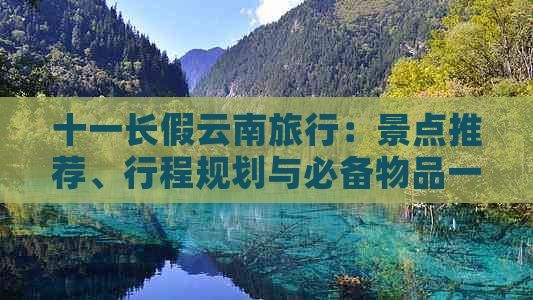 十一长假云南旅行：景点推荐、行程规划与必备物品一